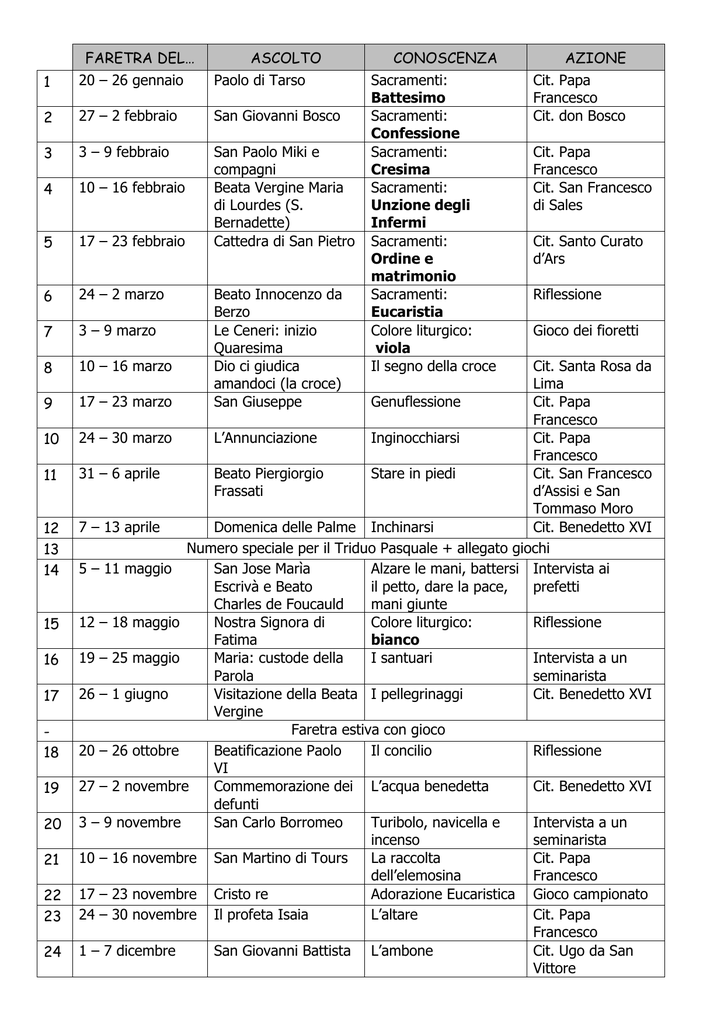 |  | FARETRA DEL… | ASCOLTO | CONOSCENZA | AZIONE |
|---|---|---|---|---|
| 1 | 20 – 26 gennaio | Paolo di Tarso | Sacramenti: **Battesimo** | Cit. Papa Francesco |
| 2 | 27 – 2 febbraio | San Giovanni Bosco | Sacramenti: **Confessione** | Cit. don Bosco |
| 3 | 3 – 9 febbraio | San Paolo Miki e compagni | Sacramenti: **Cresima** | Cit. Papa Francesco |
| 4 | 10 – 16 febbraio | Beata Vergine Maria di Lourdes (S. Bernadette) | Sacramenti: **Unzione degli Infermi** | Cit. San Francesco di Sales |
| 5 | 17 – 23 febbraio | Cattedra di San Pietro | Sacramenti: **Ordine e matrimonio** | Cit. Santo Curato d'Ars |
| 6 | 24 – 2 marzo | Beato Innocenzo da Berzo | Sacramenti: **Eucaristia** | Riflessione |
| 7 | 3 – 9 marzo | Le Ceneri: inizio Quaresima | Colore liturgico: **viola** | Gioco dei fioretti |
| 8 | 10 – 16 marzo | Dio ci giudica amandoci (la croce) | Il segno della croce | Cit. Santa Rosa da Lima |
| 9 | 17 – 23 marzo | San Giuseppe | Genuflessione | Cit. Papa Francesco |
| 10 | 24 – 30 marzo | L'Annunciazione | Inginocchiarsi | Cit. Papa Francesco |
| 11 | 31 – 6 aprile | Beato Piergiorgio Frassati | Stare in piedi | Cit. San Francesco d'Assisi e San Tommaso Moro |
| 12 | 7 – 13 aprile | Domenica delle Palme | Inchinarsi | Cit. Benedetto XVI |
| 13 | Numero speciale per il Triduo Pasquale + allegato giochi | | | |
| 14 | 5 – 11 maggio | San Jose Marìa Escrivà e Beato Charles de Foucauld | Alzare le mani, battersi il petto, dare la pace, mani giunte | Intervista ai prefetti |
| 15 | 12 – 18 maggio | Nostra Signora di Fatima | Colore liturgico: **bianco** | Riflessione |
| 16 | 19 – 25 maggio | Maria: custode della Parola | I santuari | Intervista a un seminarista |
| 17 | 26 – 1 giugno | Visitazione della Beata Vergine | I pellegrinaggi | Cit. Benedetto XVI |
| - | Faretra estiva con gioco | | | |
| 18 | 20 – 26 ottobre | Beatificazione Paolo VI | Il concilio | Riflessione |
| 19 | 27 – 2 novembre | Commemorazione dei defunti | L'acqua benedetta | Cit. Benedetto XVI |
| 20 | 3 – 9 novembre | San Carlo Borromeo | Turibolo, navicella e incenso | Intervista a un seminarista |
| 21 | 10 – 16 novembre | San Martino di Tours | La raccolta dell'elemosina | Cit. Papa Francesco |
| 22 | 17 – 23 novembre | Cristo re | Adorazione Eucaristica | Gioco campionato |
| 23 | 24 – 30 novembre | Il profeta Isaia | L'altare | Cit. Papa Francesco |
| 24 | 1 – 7 dicembre | San Giovanni Battista | L'ambone | Cit. Ugo da San Vittore |